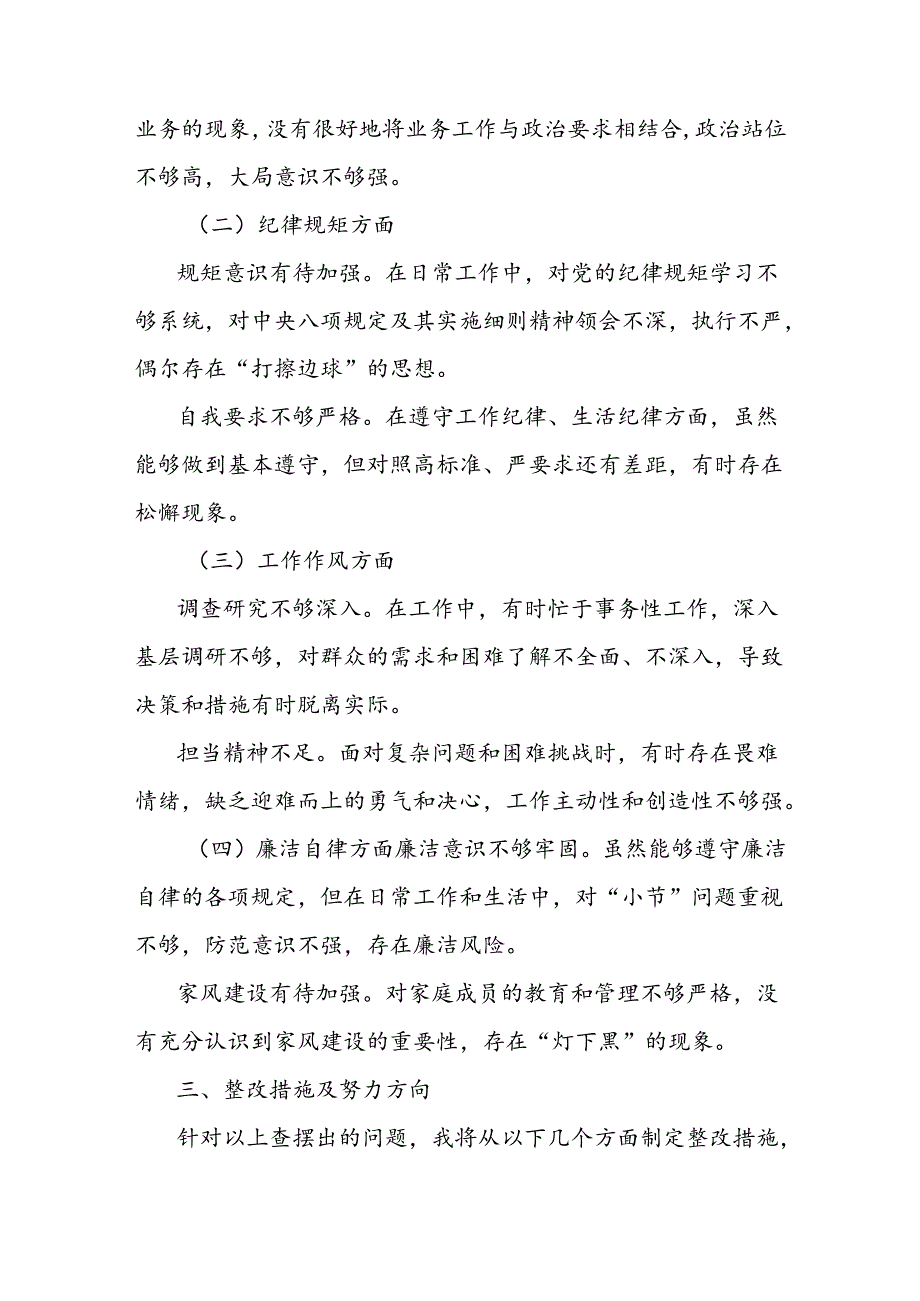 业务的现象，没有很好地将业务工作与政治要求相结合，政治站位不够高，大局意识不够强。

（二）纪律规矩方面

规矩意识有待加强。在日常工作中，对党的纪律规矩学习不够系统，对中央八项规定及其实施细则精神领会不深，执行不严，偶尔存在“打擦边球”的思想。

自我要求不够严格。在遵守工作纪律、生活纪律方面，虽然能够做到基本遵守，但对照高标准、严要求还有差距，有时存在松懈现象。

（三）工作作风方面

调查研究不够深入。在工作中，有时忙于事务性工作，深入基层调研不够，对群众的需求和困难了解不全面、不深入，导致决策和措施有时脱离实际。

担当精神不足。面对复杂问题和困难挑战时，有时存在畏难情绪，缺乏迎难而上的勇气和决心，工作主动性和创造性不够强。

（四）廉洁自律方面廉洁意识不够牢固。虽然能够遵守廉洁自律的各项规定，但在日常工作和生活中，对“小节”问题重视不够，防范意识不强，存在廉洁风险。

家风建设有待加强。对家庭成员的教育和管理不够严格，没有充分认识到家风建设的重要性，存在“灯下黑”的现象。

三、整改措施及努力方向

针对以上查摆出的问题，我将从以下几个方面制定整改措施，